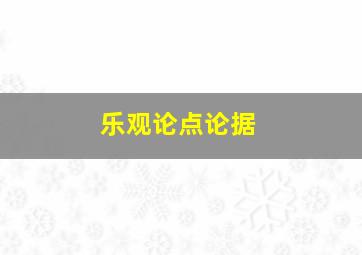 乐观论点论据